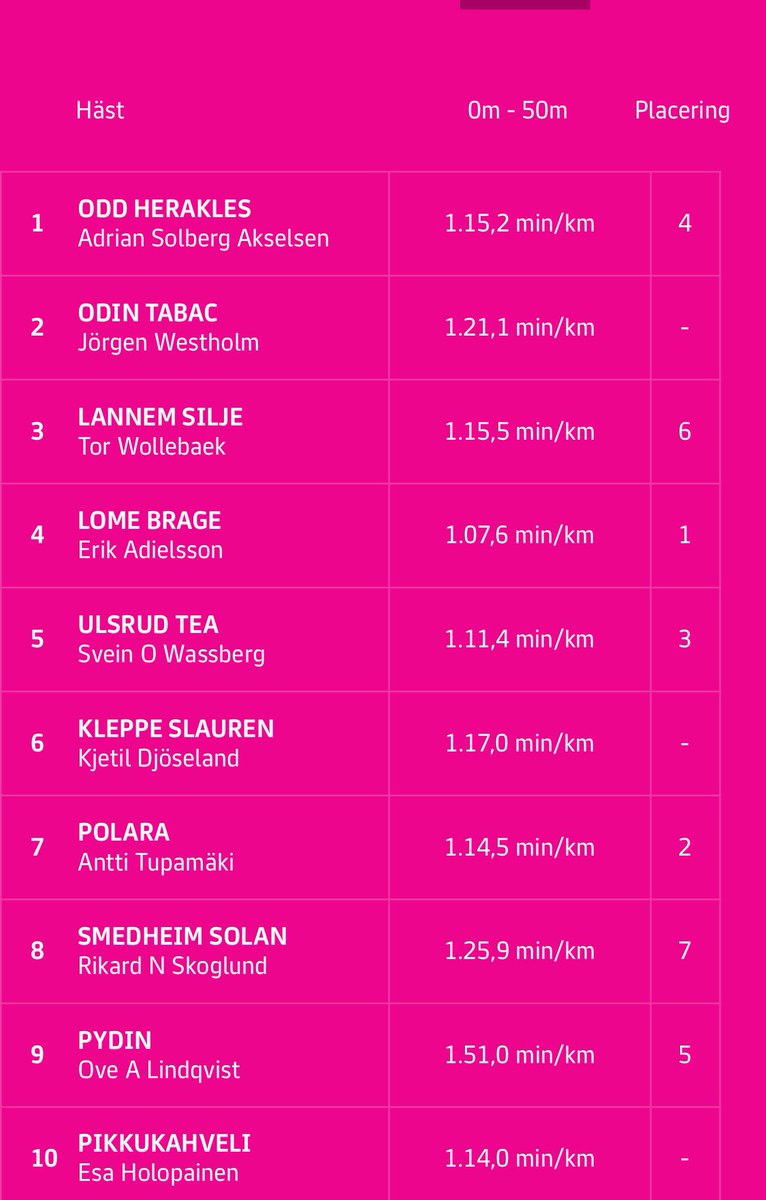 | | Häst | 0m - 50m | Placering |
|---|---|---|---|
| 1 | ODD HERAKLES Adrian Solberg Akselsen | 1.15,2 min/km | 4 |
| 2 | ODIN TABAC Jörgen Westholm | 1.21,1 min/km | - |
| 3 | LANNEM SILJE Tor Wollebaek | 1.15,5 min/km | 6 |
| 4 | LOME BRAGE Erik Adielsson | 1.07,6 min/km | 1 |
| 5 | ULSRUD TEA Svein O Wassberg | 1.11,4 min/km | 3 |
| 6 | KLEPPE SLAUREN Kjetil Djöseland | 1.17,0 min/km | - |
| 7 | POLARA Antti Tupamäki | 1.14,5 min/km | 2 |
| 8 | SMEDHEIM SOLAN Rikard N Skoglund | 1.25,9 min/km | 7 |
| 9 | PYDIN Ove A Lindqvist | 1.51,0 min/km | 5 |
| 10 | PIKKUKAHVELI Esa Holopainen | 1.14,0 min/km | - |